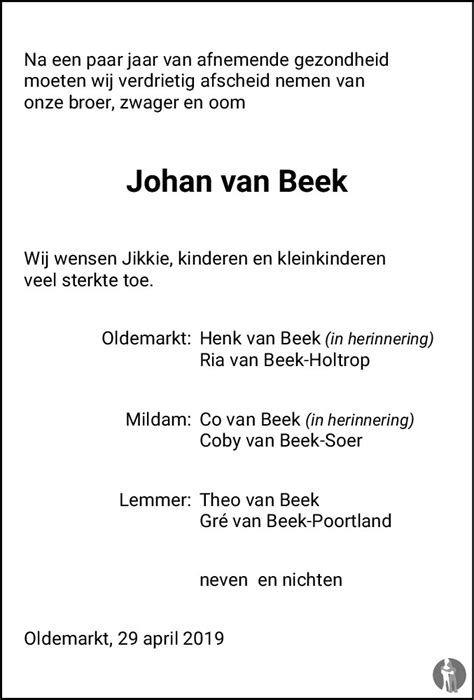 Na een paar jaar van afnemende gezondheid moeten wij verdrietig afscheid nemen van onze broer, zwager en oom

Johan van Beek

Wij wensen Jikkie, kinderen en kleinkinderen veel sterkte toe.

Oldemarkt: Henk van Beek (in herinnering)
Ria van Beek-Holtrop

Mildam: Co van Beek (in herinnering)
Coby van Beek-Soer

Lemmer: Theo van Beek
Gré van Beek-Poortland

neven en nichten

Oldemarkt, 29 april 2019